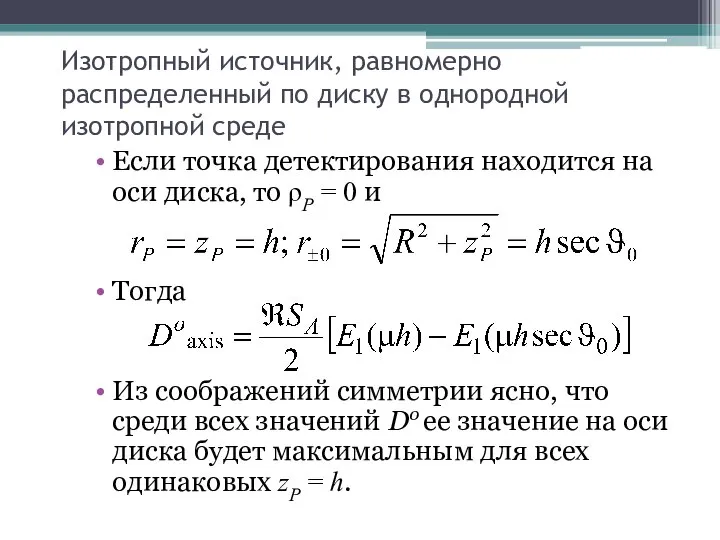 Изотропный источник, равномерно распределенный по диску в однородной изотропной среде

• Если точка детектирования находится на оси диска, то $\rho_P = 0$ и

$r_P = z_P = h; r_{\pm 0} = \sqrt{R^2 + z_P^2} = h \sec \vartheta_0$

• Тогда

$D^o{}_{\text{axis}} = \frac{\Re S_A}{2}\left[E_1(\mu h) - E_1(\mu h \sec \vartheta_0)\right]$

• Из соображений симметрии ясно, что среди всех значений $D^o$ ее значение на оси диска будет максимальным для всех одинаковых $z_P = h$.